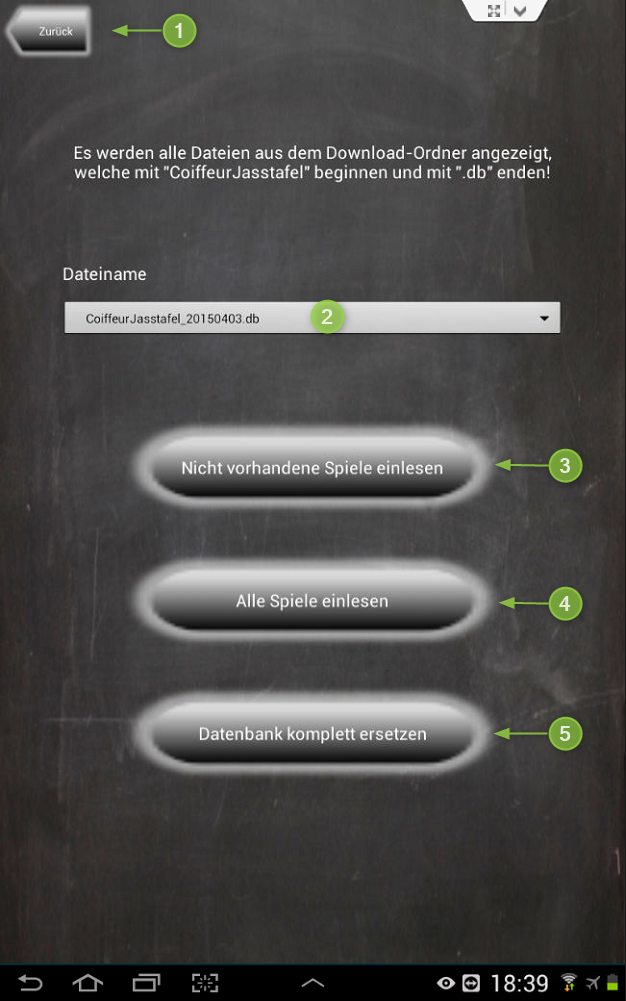 Zurück

1

Es werden alle Dateien aus dem Download-Ordner angezeigt, welche mit "CoiffeurJasstafel" beginnen und mit ".db" enden!

Dateiname

CoiffeurJasstafel_20150403.db

2

Nicht vorhandene Spiele einlesen

3

Alle Spiele einlesen

4

Datenbank komplett ersetzen

5

18:39